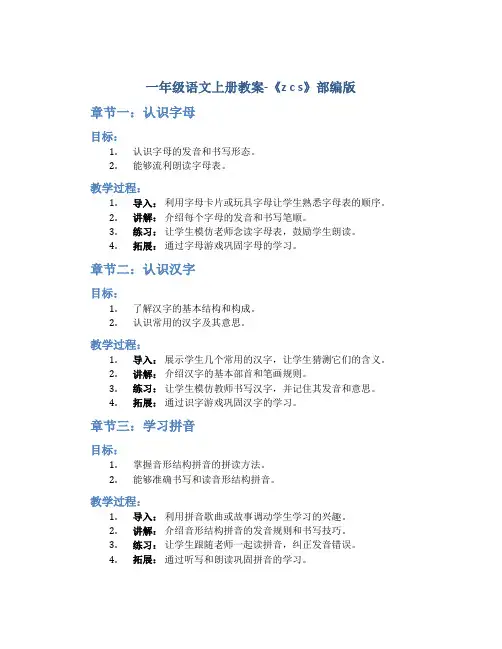 一年级语文上册教案-《z c s》部编版

章节一：认识字母

目标：

1. 认识字母的发音和书写形态。
2. 能够流利朗读字母表。

教学过程：

1. 导入：利用字母卡片或玩具字母让学生熟悉字母表的顺序。
2. 讲解：介绍每个字母的发音和书写笔顺。
3. 练习：让学生模仿老师念读字母表，鼓励学生朗读。
4. 拓展：通过字母游戏巩固字母的学习。

章节二：认识汉字

目标：

1. 了解汉字的基本结构和构成。
2. 认识常用的汉字及其意思。

教学过程：

1. 导入：展示学生几个常用的汉字，让学生猜测它们的含义。
2. 讲解：介绍汉字的基本部首和笔画规则。
3. 练习：让学生模仿教师书写汉字，并记住其发音和意思。
4. 拓展：通过识字游戏巩固汉字的学习。

章节三：学习拼音

目标：

1. 掌握音形结构拼音的拼读方法。
2. 能够准确书写和读音形结构拼音。

教学过程：

1. 导入：利用拼音歌曲或故事调动学生学习的兴趣。
2. 讲解：介绍音形结构拼音的发音规则和书写技巧。
3. 练习：让学生跟随老师一起读拼音，纠正发音错误。
4. 拓展：通过听写和朗读巩固拼音的学习。